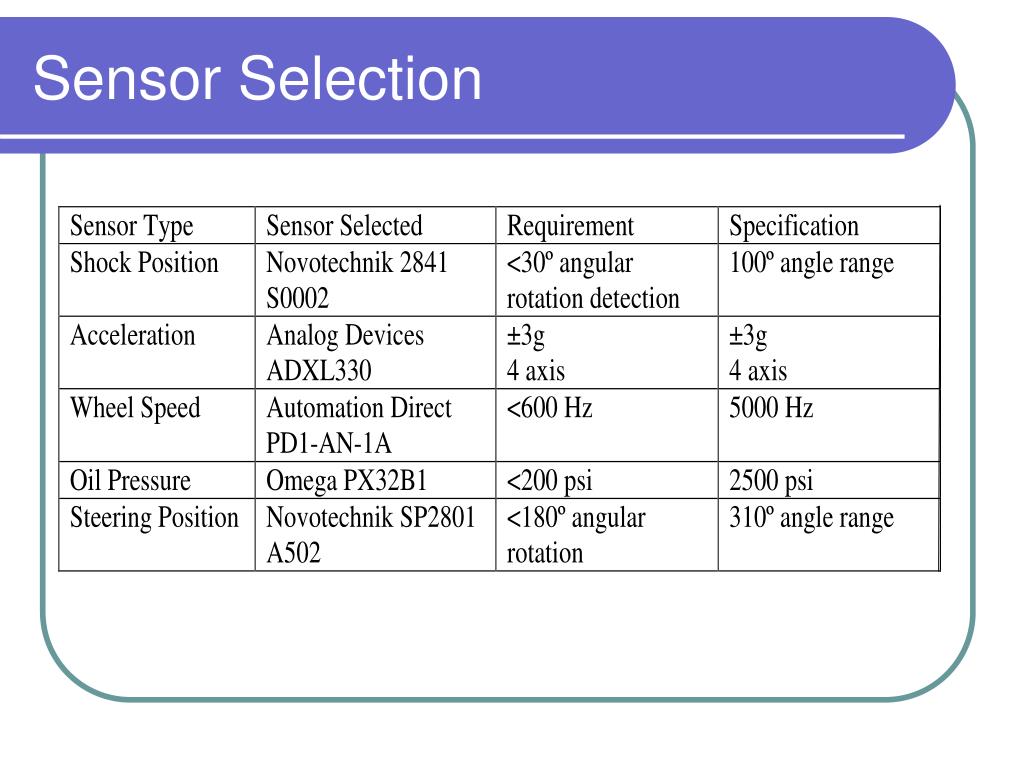 Sensor Selection

| Sensor Type | Sensor Selected | Requirement | Specification |
|---|---|---|---|
| Shock Position | Novotechnik 2841 S0002 | <30º angular rotation detection | 100º angle range |
| Acceleration | Analog Devices ADXL330 | ±3g 4 axis | ±3g 4 axis |
| Wheel Speed | Automation Direct PD1-AN-1A | <600 Hz | 5000 Hz |
| Oil Pressure | Omega PX32B1 | <200 psi | 2500 psi |
| Steering Position | Novotechnik SP2801 A502 | <180º angular rotation | 310º angle range |